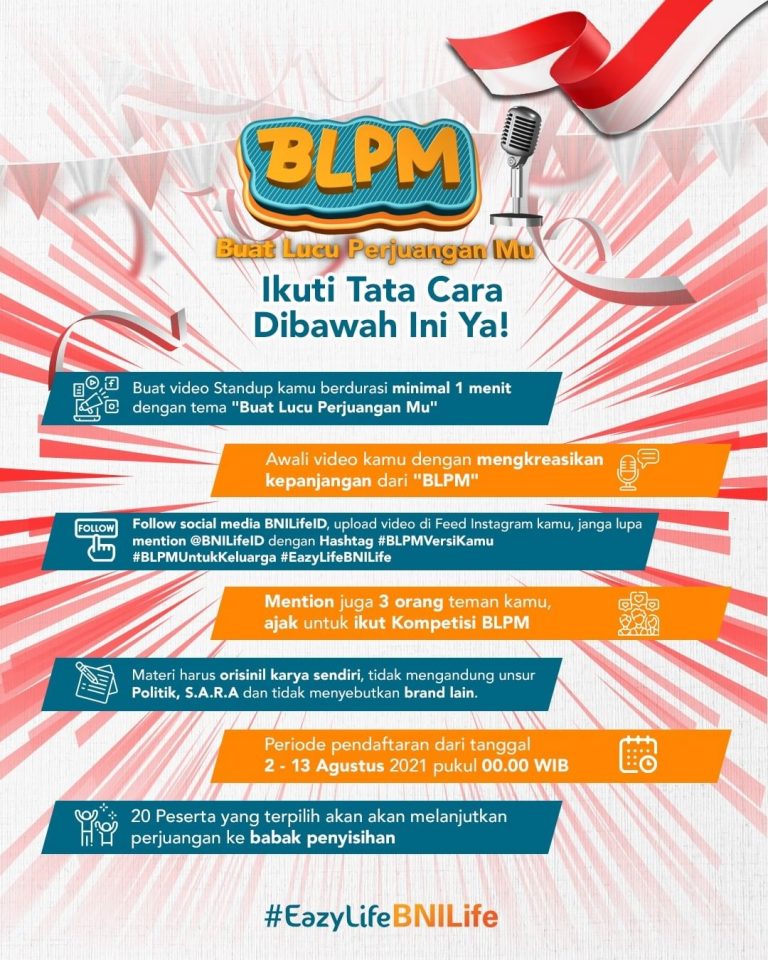 BLPM

Buat Lucu Perjuangan Mu

Ikuti Tata Cara Dibawah Ini Ya!

Buat video Standup kamu berdurasi minimal 1 menit dengan tema "Buat Lucu Perjuangan Mu"

Awali video kamu dengan mengkreasikan kepanjangan dari "BLPM"

FOLLOW

Follow social media BNILifeID, upload video di Feed Instagram kamu, janga lupa mention @BNILifeID dengan Hashtag #BLPMVersiKamu #BLPMUntukKeluarga #EazyLifeBNILife

Mention juga 3 orang teman kamu, ajak untuk ikut Kompetisi BLPM

Materi harus orisinil karya sendiri, tidak mengandung unsur Politik, S.A.R.A dan tidak menyebutkan brand lain.

Periode pendaftaran dari tanggal 2 - 13 Agustus 2021 pukul 00.00 WIB

20 Peserta yang terpilih akan akan melanjutkan perjuangan ke babak penyisihan

#EazyLifeBNILife